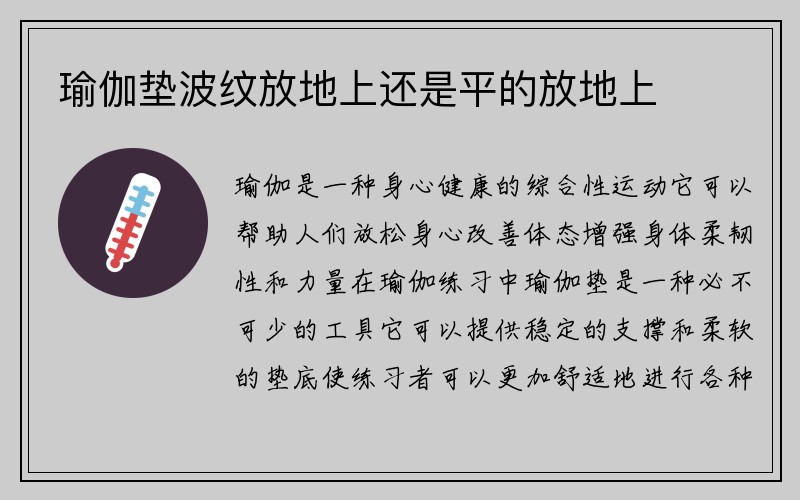 瑜伽垫波纹放地上还是平的放地上

瑜伽是一种身心健康的综合性运动它可以帮助人们放松身心改善体态增强身体柔韧性和力量在瑜伽练习中瑜伽垫是一种必不可少的工具它可以提供稳定的支撑和柔软的垫底使练习者可以更加舒适地进行各种